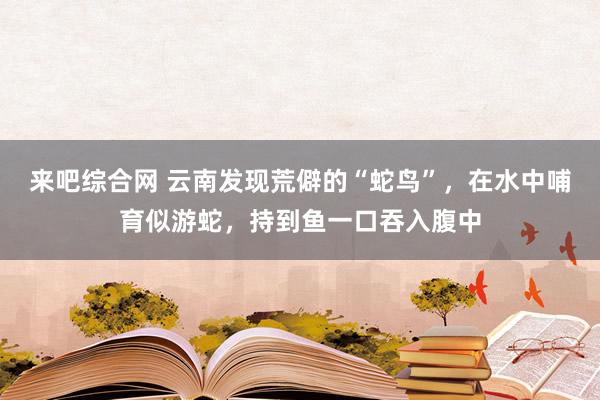 来吧综合网 云南发现荒僻的“蛇鸟”，在水中哺育似游蛇，持到鱼一口吞入腹中